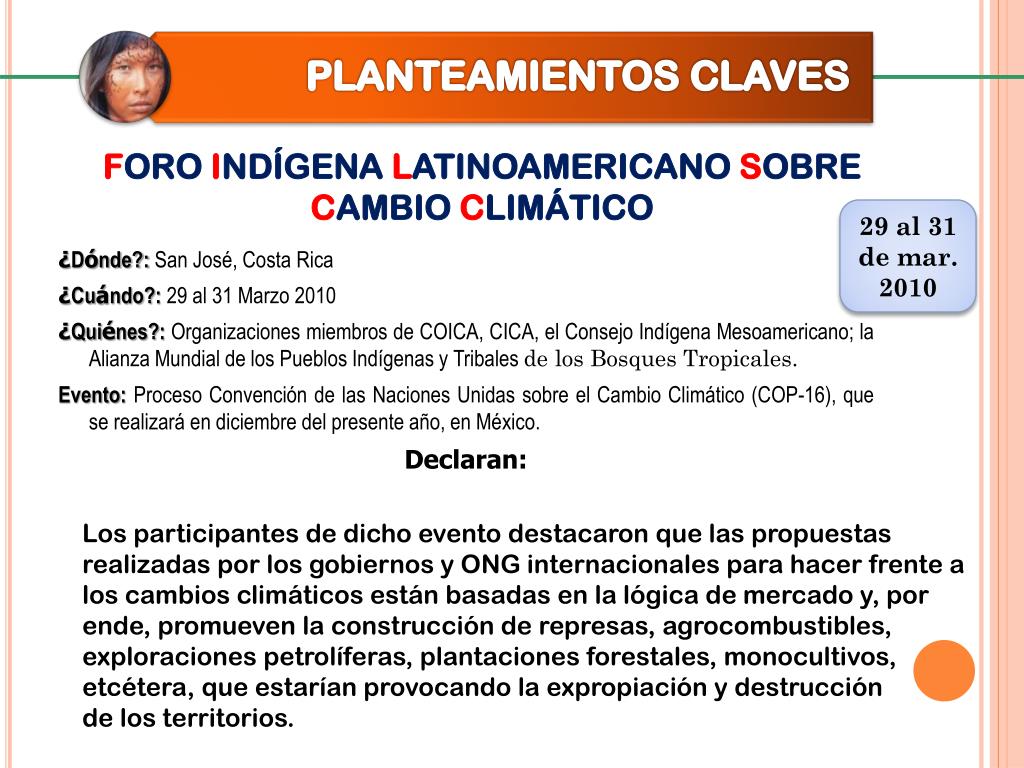 PLANTEAMIENTOS CLAVES

FORO INDÍGENA LATINOAMERICANO SOBRE CAMBIO CLIMÁTICO

29 al 31 de mar. 2010

¿Dónde?: San José, Costa Rica

¿Cuándo?: 29 al 31 Marzo 2010

¿Quiénes?: Organizaciones miembros de COICA, CICA, el Consejo Indígena Mesoamericano; la Alianza Mundial de los Pueblos Indígenas y Tribales de los Bosques Tropicales.

Evento: Proceso Convención de las Naciones Unidas sobre el Cambio Climático (COP-16), que se realizará en diciembre del presente año, en México.

Declaran:

Los participantes de dicho evento destacaron que las propuestas realizadas por los gobiernos y ONG internacionales para hacer frente a los cambios climáticos están basadas en la lógica de mercado y, por ende, promueven la construcción de represas, agrocombustibles, exploraciones petrolíferas, plantaciones forestales, monocultivos, etcétera, que estarían provocando la expropiación y destrucción de los territorios.